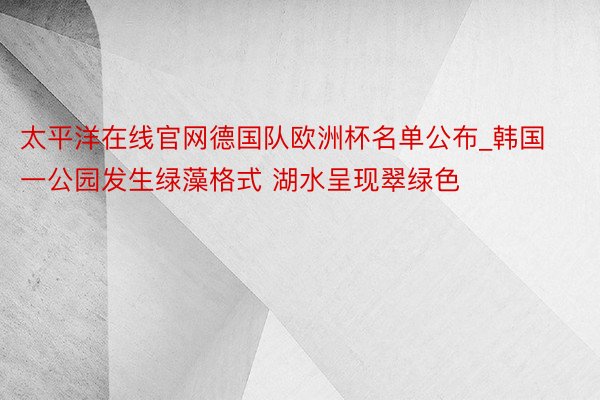 太平洋在线官网德国队欧洲杯名单公布_韩国一公园发生绿藻格式 湖水呈现翠绿色